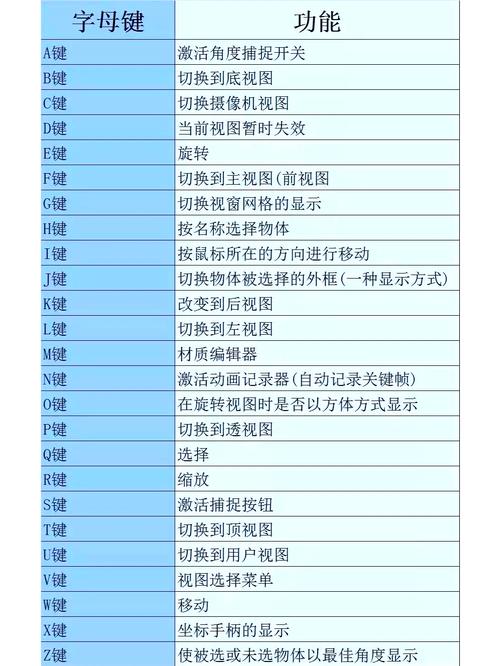 | 字母键 | 功能 |
|---|---|
| A键 | 激活角度捕捉开关 |
| B键 | 切换到底视图 |
| C键 | 切换摄像机视图 |
| D键 | 当前视图暂时失效 |
| E键 | 旋转 |
| F键 | 切换到主视图(前视图 |
| G键 | 切换视窗网格的显示 |
| H键 | 按名称选择物体 |
| I键 | 按鼠标所在的方向进行移动 |
| J键 | 切换物体被选择的外框(一种显示方式) |
| K键 | 改变到后视图 |
| L键 | 切换到左视图 |
| M键 | 材质编辑器 |
| N键 | 激活动画记录器(自动记录关键帧) |
| O键 | 在旋转视图时是否以方体方式显示 |
| P键 | 切换到透视图 |
| Q键 | 选择 |
| R键 | 缩放 |
| S键 | 激活捕捉按钮 |
| T键 | 切换到顶视图 |
| U键 | 切换到用户视图 |
| V键 | 视图选择菜单 |
| W键 | 移动 |
| X键 | 坐标手柄的显示 |
| Z键 | 使被选或未选物体以最佳角度显示 |